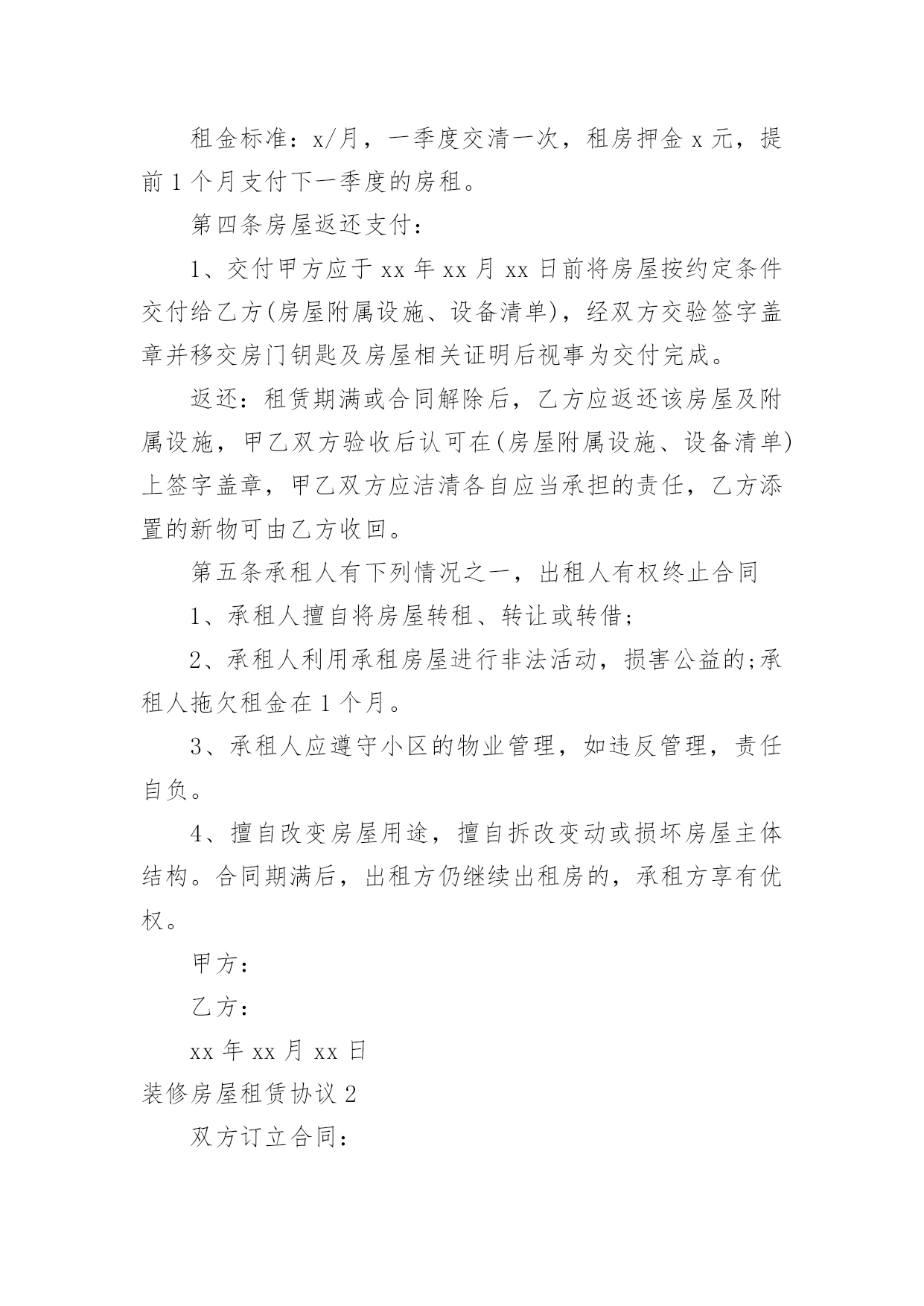 租金标准：x/月，一季度交清一次，租房押金 x 元，提前 1 个月支付下一季度的房租。

第四条房屋返还支付：

1、交付甲方应于 xx 年 xx 月 xx 日前将房屋按约定条件交付给乙方(房屋附属设施、设备清单)，经双方交验签字盖章并移交房门钥匙及房屋相关证明后视事为交付完成。

返还：租赁期满或合同解除后，乙方应返还该房屋及附属设施，甲乙双方验收后认可在(房屋附属设施、设备清单)上签字盖章，甲乙双方应洁清各自应当承担的责任，乙方添置的新物可由乙方收回。

第五条承租人有下列情况之一，出租人有权终止合同

1、承租人擅自将房屋转租、转让或转借；

2、承租人利用承租房屋进行非法活动，损害公益的;承租人拖欠租金在 1 个月。

3、承租人应遵守小区的物业管理，如违反管理，责任自负。

4、擅自改变房屋用途，擅自拆改变动或损坏房屋主体结构。合同期满后，出租方仍继续出租房的，承租方享有优权。

甲方：

乙方：

xx 年 xx 月 xx 日

装修房屋租赁协议 2

双方订立合同：